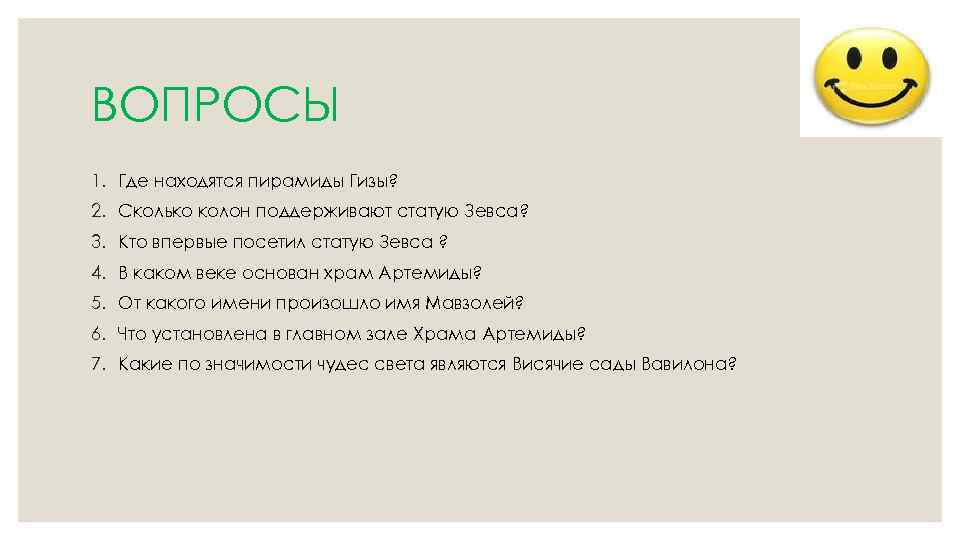 ВОПРОСЫ

1. Где находятся пирамиды Гизы?
2. Сколько колон поддерживают статую Зевса?
3. Кто впервые посетил статую Зевса ?
4. В каком веке основан храм Артемиды?
5. От какого имени произошло имя Мавзолей?
6. Что установлена в главном зале Храма Артемиды?
7. Какие по значимости чудес света являются Висячие сады Вавилона?